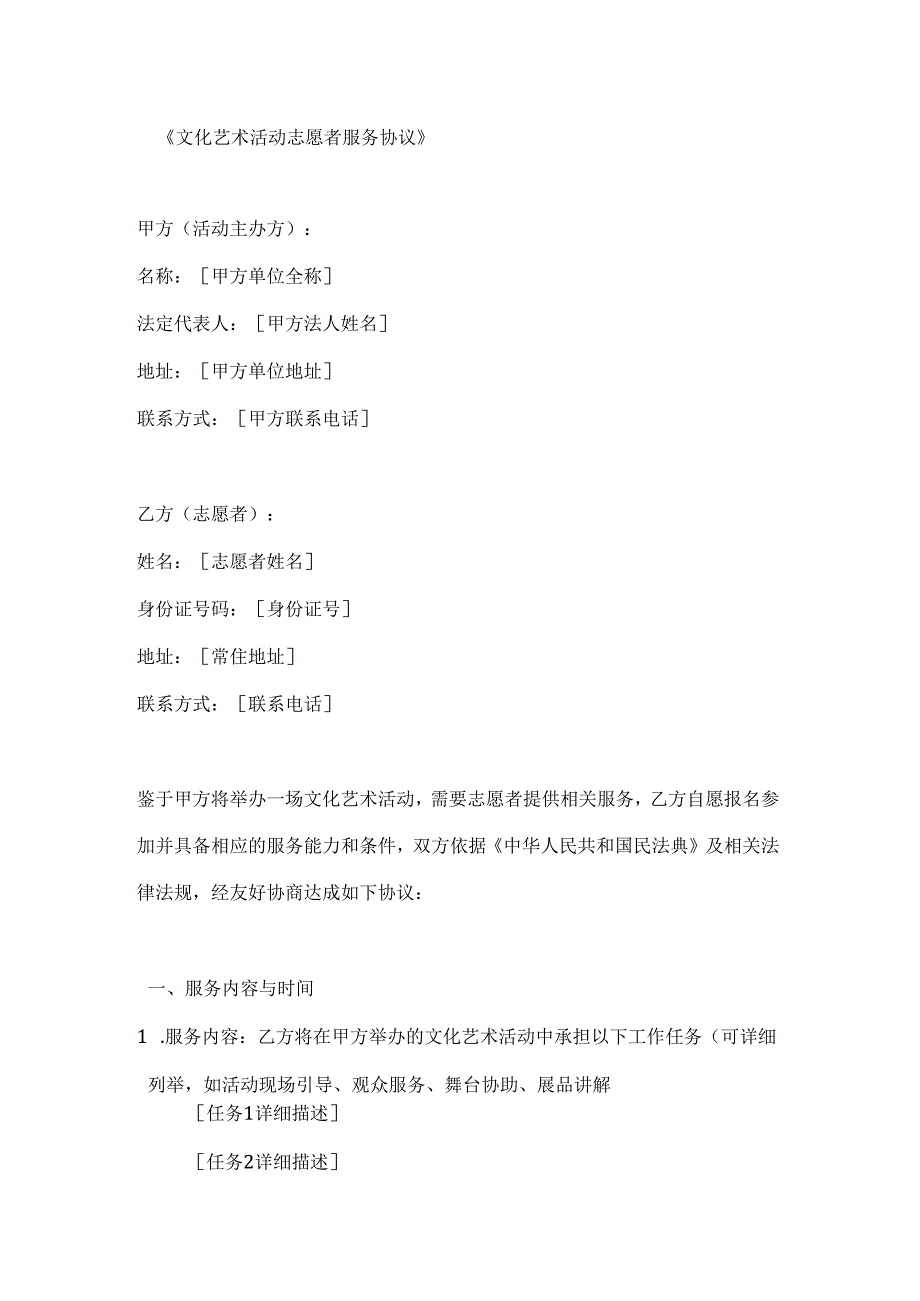 《文化艺术活动志愿者服务协议》

甲方（活动主办方）：

名称：［甲方单位全称］

法定代表人：［甲方法人姓名］

地址：［甲方单位地址］

联系方式：［甲方联系电话］

乙方（志愿者）：

姓名：［志愿者姓名］

身份证号码：［身份证号］

地址：［常住地址］

联系方式：［联系电话］

鉴于甲方将举办一场文化艺术活动，需要志愿者提供相关服务，乙方自愿报名参加并具备相应的服务能力和条件，双方依据《中华人民共和国民法典》及相关法律法规，经友好协商达成如下协议：

一、服务内容与时间

1 .服务内容：乙方将在甲方举办的文化艺术活动中承担以下工作任务（可详细列举，如活动现场引导、观众服务、舞台协助、展品讲解

［任务1详细描述］

［任务2详细描述］